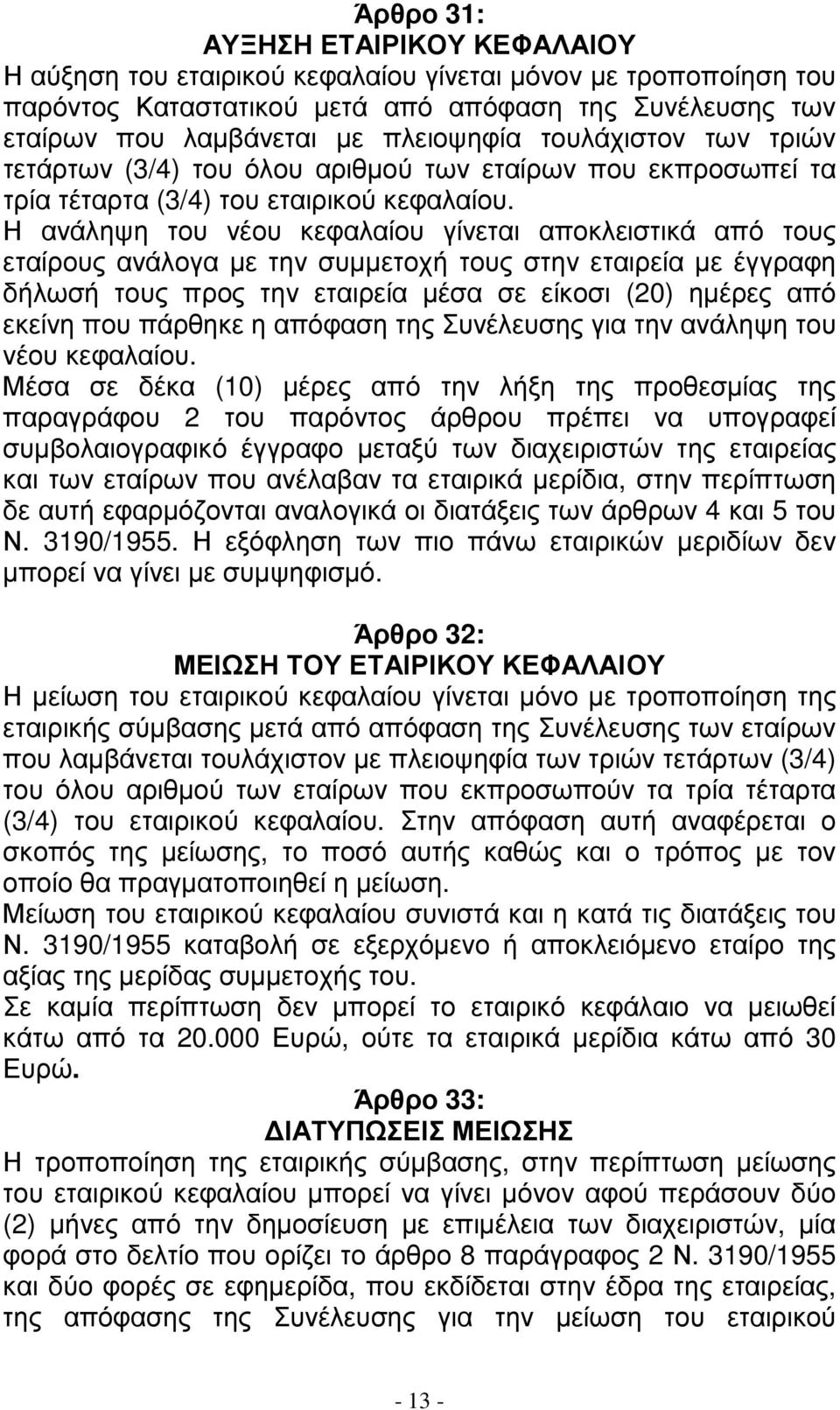 Άρθρο 31:
ΑΥΞΗΣΗ ΕΤΑΙΡΙΚΟΥ ΚΕΦΑΛΑΙΟΥ
Η αύξηση του εταιρικού κεφαλαίου γίνεται μόνον με τροποποίηση του παρόντος Καταστατικού μετά από απόφαση της Συνέλευσης των εταίρων που λαμβάνεται με πλειοψηφία τουλάχιστον των τριών τετάρτων (3/4) του όλου αριθμού των εταίρων που εκπροσωπεί τα τρία τέταρτα (3/4) του εταιρικού κεφαλαίου.
Η ανάληψη του νέου κεφαλαίου γίνεται αποκλειστικά από τους εταίρους ανάλογα με την συμμετοχή τους στην εταιρεία με έγγραφη δήλωσή τους προς την εταιρεία μέσα σε είκοσι (20) ημέρες από εκείνη που πάρθηκε η απόφαση της Συνέλευσης για την ανάληψη του νέου κεφαλαίου.
Μέσα σε δέκα (10) μέρες από την λήξη της προθεσμίας της παραγράφου 2 του παρόντος άρθρου πρέπει να υπογραφεί συμβολαιογραφικό έγγραφο μεταξύ των διαχειριστών της εταιρείας και των εταίρων που ανέλαβαν τα εταιρικά μερίδια, στην περίπτωση δε αυτή εφαρμόζονται αναλογικά οι διατάξεις των άρθρων 4 και 5 του Ν. 3190/1955. Η εξόφληση των πιο πάνω εταιρικών μεριδίων δεν μπορεί να γίνει με συμψηφισμό.

Άρθρο 32:
ΜΕΙΩΣΗ ΤΟΥ ΕΤΑΙΡΙΚΟΥ ΚΕΦΑΛΑΙΟΥ
Η μείωση του εταιρικού κεφαλαίου γίνεται μόνο με τροποποίηση της εταιρικής σύμβασης μετά από απόφαση της Συνέλευσης των εταίρων που λαμβάνεται τουλάχιστον με πλειοψηφία των τριών τετάρτων (3/4) του όλου αριθμού των εταίρων που εκπροσωπούν τα τρία τέταρτα (3/4) του εταιρικού κεφαλαίου. Στην απόφαση αυτή αναφέρεται ο σκοπός της μείωσης, το ποσό αυτής καθώς και ο τρόπος με τον οποίο θα πραγματοποιηθεί η μείωση.
Μείωση του εταιρικού κεφαλαίου συνιστά και η κατά τις διατάξεις του Ν. 3190/1955 καταβολή σε εξερχόμενο ή αποκλειόμενο εταίρο της αξίας της μερίδας συμμετοχής του.
Σε καμία περίπτωση δεν μπορεί το εταιρικό κεφάλαιο να μειωθεί κάτω από τα 20.000 Ευρώ, ούτε τα εταιρικά μερίδια κάτω από 30 Ευρώ.

Άρθρο 33:
ΔΙΑΤΥΠΩΣΕΙΣ ΜΕΙΩΣΗΣ
Η τροποποίηση της εταιρικής σύμβασης, στην περίπτωση μείωσης του εταιρικού κεφαλαίου μπορεί να γίνει μόνον αφού περάσουν δύο (2) μήνες από την δημοσίευση με επιμέλεια των διαχειριστών, μία φορά στο δελτίο που ορίζει το άρθρο 8 παράγραφος 2 Ν. 3190/1955 και δύο φορές σε εφημερίδα, που εκδίδεται στην έδρα της εταιρείας, της απόφασης της Συνέλευσης για την μείωση του εταιρικού

- 13 -